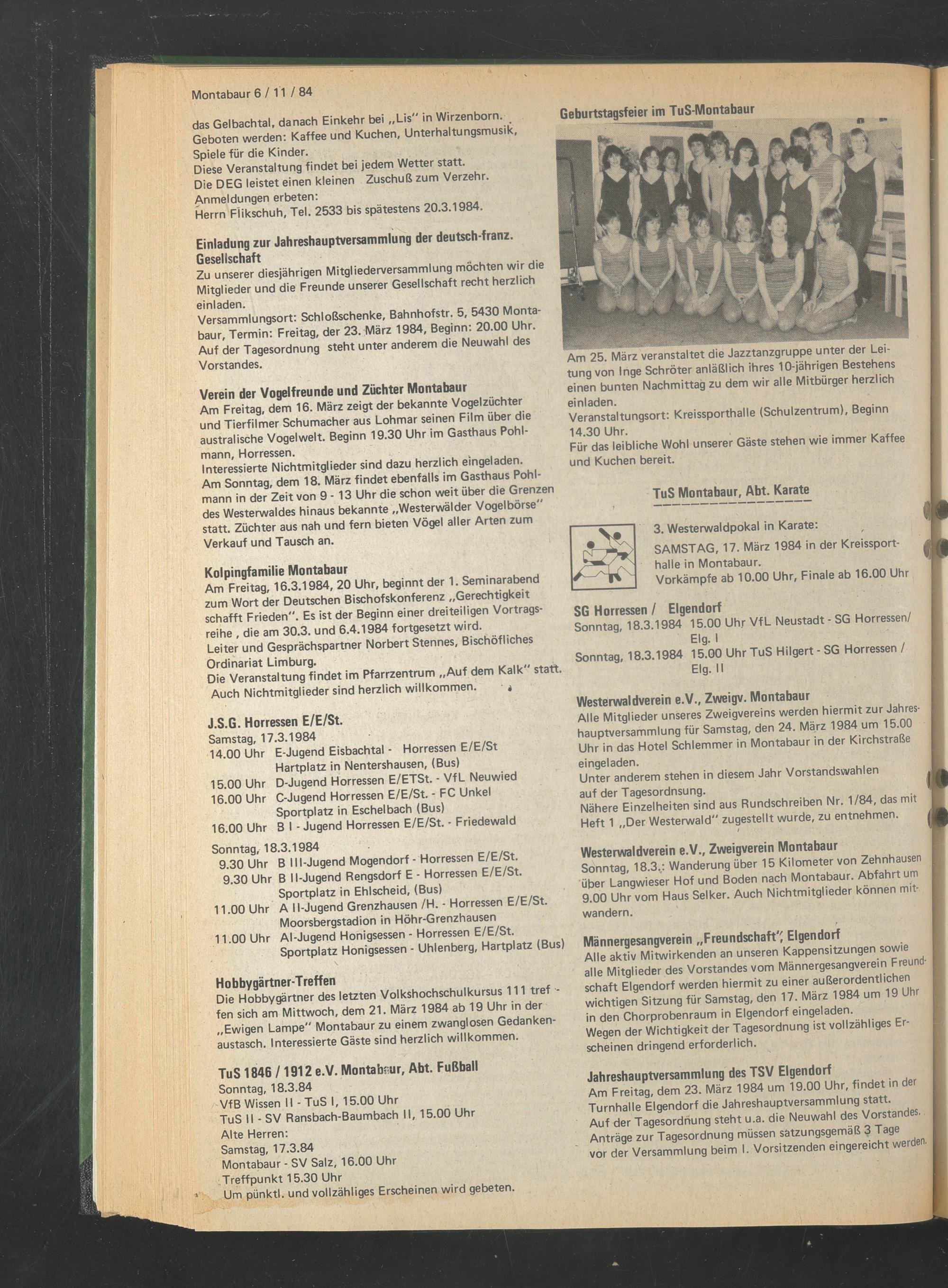 Montabaur 6 / 11 / 84

das Gelbachtal, danach Einkehr bei „Lis" in Wirzenborn. Geboten werden: Kaffee und Kuchen, Unterhaltungsmusik, Spiele für die Kinder.
Diese Veranstaltung findet bei jedem Wetter statt.
Die DEG leistet einen kleinen Zuschuß zum Verzehr.
Anmeldungen erbeten:
Herrn Flikschuh, Tel. 2533 bis spätestens 20.3.1984.

Einladung zur Jahreshauptversammlung der deutsch-franz. Gesellschaft
Zu unserer diesjährigen Mitgliederversammlung möchten wir die Mitglieder und die Freunde unserer Gesellschaft recht herzlich einladen.
Versammlungsort: Schloßschenke, Bahnhofstr. 5, 5430 Montabaur, Termin: Freitag, der 23. März 1984, Beginn: 20.00 Uhr.
Auf der Tagesordnung steht unter anderem die Neuwahl des Vorstandes.

Verein der Vogelfreunde und Züchter Montabaur
Am Freitag, dem 16. März zeigt der bekannte Vogelzüchter und Tierfilmer Schumacher aus Lohmar seinen Film über die australische Vogelwelt. Beginn 19.30 Uhr im Gasthaus Pohlmann, Horressen.
Interessierte Nichtmitglieder sind dazu herzlich eingeladen.
Am Sonntag, dem 18. März findet ebenfalls im Gasthaus Pohlmann in der Zeit von 9 - 13 Uhr die schon weit über die Grenzen des Westerwaldes hinaus bekannte „Westerwälder Vogelbörse" statt. Züchter aus nah und fern bieten Vögel aller Arten zum Verkauf und Tausch an.

Kolpingfamilie Montabaur
Am Freitag, 16.3.1984, 20 Uhr, beginnt der 1. Seminarabend zum Wort der Deutschen Bischofskonferenz „Gerechtigkeit schafft Frieden". Es ist der Beginn einer dreiteiligen Vortragsreihe , die am 30.3. und 6.4.1984 fortgesetzt wird.
Leiter und Gesprächspartner Norbert Stennes, Bischöfliches Ordinariat Limburg.
Die Veranstaltung findet im Pfarrzentrum „Auf dem Kalk" statt.
Auch Nichtmitglieder sind herzlich willkommen.

J.S.G. Horressen E/E/St.
Samstag, 17.3.1984
14.00 Uhr E-Jugend Eisbachtal - Horressen E/E/St
Hartplatz in Nentershausen, (Bus)
15.00 Uhr D-Jugend Horressen E/ETSt. - VfL Neuwied
16.00 Uhr C-Jugend Horressen E/E/St. - FC Unkel
Sportplatz in Eschelbach (Bus)
16.00 Uhr B I - Jugend Horressen E/E/St. - Friedewald

Sonntag, 18.3.1984
9.30 Uhr B III-Jugend Mogendorf - Horressen E/E/St.
9.30 Uhr B II-Jugend Rengsdorf E - Horressen E/E/St.
Sportplatz in Ehlscheid, (Bus)
11.00 Uhr A II-Jugend Grenzhausen /H. - Horressen E/E/St.
Moorsbergstadion in Höhr-Grenzhausen
11.00 Uhr AI-Jugend Honigsessen - Horressen E/E/St.
Sportplatz Honigsessen - Uhlenberg, Hartplatz (Bus)

Hobbygärtner-Treffen
Die Hobbygärtner des letzten Volkshochschulkursus 111 treffen sich am Mittwoch, dem 21. März 1984 ab 19 Uhr in der „Ewigen Lampe" Montabaur zu einem zwanglosen Gedankenaustasch. Interessierte Gäste sind herzlich willkommen.

TuS 1846 / 1912 e.V. Montabaur, Abt. Fußball
Sonntag, 18.3.84
VfB Wissen II - TuS I, 15.00 Uhr
TuS II - SV Ransbach-Baumbach II, 15.00 Uhr
Alte Herren:
Samstag, 17.3.84
Montabaur - SV Salz, 16.00 Uhr
Treffpunkt 15.30 Uhr
Um pünktl. und vollzähliges Erscheinen wird gebeten.

Geburtstagsfeier im TuS-Montabaur

Am 25. März veranstaltet die Jazztanzgruppe unter der Leitung von Inge Schröter anläßlich ihres 10-jährigen Bestehens einen bunten Nachmittag zu dem wir alle Mitbürger herzlich einladen.
Veranstaltungsort: Kreissporthalle (Schulzentrum), Beginn 14.30 Uhr.
Für das leibliche Wohl unserer Gäste stehen wie immer Kaffee und Kuchen bereit.

TuS Montabaur, Abt. Karate

3. Westerwaldpokal in Karate:
SAMSTAG, 17. März 1984 in der Kreissporthalle in Montabaur.
Vorkämpfe ab 10.00 Uhr, Finale ab 16.00 Uhr

SG Horressen / Elgendorf
Sonntag, 18.3.1984 15.00 Uhr VfL Neustadt - SG Horressen/ Elg. I
Sonntag, 18.3.1984 15.00 Uhr TuS Hilgert - SG Horressen / Elg. II

Westerwaldverein e.V., Zweigv. Montabaur
Alle Mitglieder unseres Zweigvereins werden hiermit zur Jahreshauptversammlung für Samstag, den 24. März 1984 um 15.00 Uhr in das Hotel Schlemmer in Montabaur in der Kirchstraße eingeladen.
Unter anderem stehen in diesem Jahr Vorstandswahlen auf der Tagesordnsung.
Nähere Einzelheiten sind aus Rundschreiben Nr. 1/84, das mit Heft 1 „Der Westerwald" zugestellt wurde, zu entnehmen.

Westerwaldverein e.V., Zweigverein Montabaur
Sonntag, 18.3.: Wanderung über 15 Kilometer von Zehnhausen über Langwieser Hof und Boden nach Montabaur. Abfahrt um 9.00 Uhr vom Haus Selker. Auch Nichtmitglieder können mitwandern.

Männergesangverein „Freundschaft", Elgendorf
Alle aktiv Mitwirkenden an unseren Kappensitzungen sowie alle Mitglieder des Vorstandes vom Männergesangverein Freundschaft Elgendorf werden hiermit zu einer außerordentlichen wichtigen Sitzung für Samstag, den 17. März 1984 um 19 Uhr in den Chorprobenraum in Elgendorf eingeladen.
Wegen der Wichtigkeit der Tagesordnung ist vollzähliges Erscheinen dringend erforderlich.

Jahreshauptversammlung des TSV Elgendorf
Am Freitag, dem 23. März 1984 um 19.00 Uhr, findet in der Turnhalle Elgendorf die Jahreshauptversammlung statt.
Auf der Tagesordnung steht u.a. die Neuwahl des Vorstandes.
Anträge zur Tagesordnung müssen satzungsgemäß 3 Tage vor der Versammlung beim I. Vorsitzenden eingereicht werden.